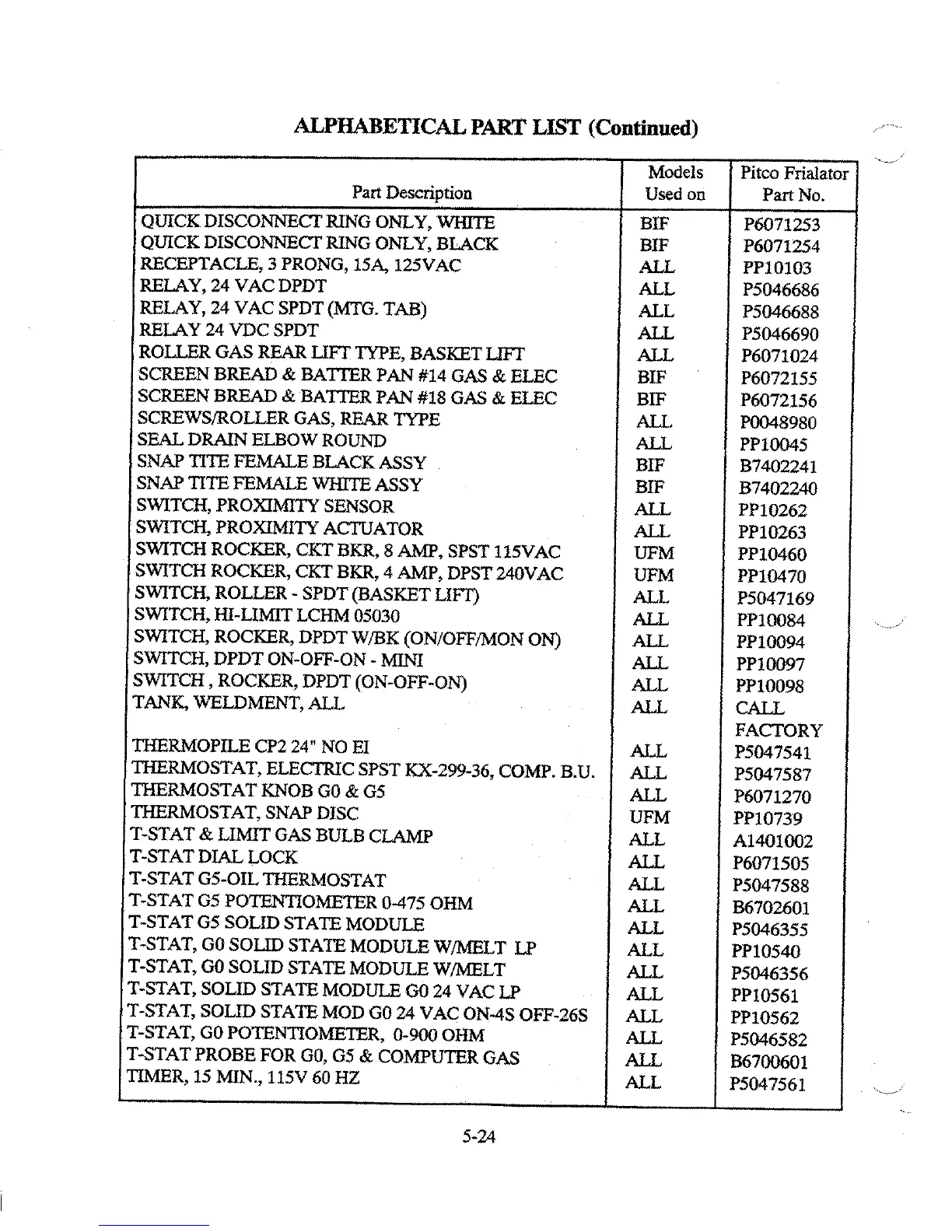 ALPHABETICAL PART LIST (Continued)

| Part Description | Models Used on | Pitco Frialator Part No. |
|---|---|---|
| QUICK DISCONNECT RING ONLY, WHITE | BIF | P6071253 |
| QUICK DISCONNECT RING ONLY, BLACK | BIF | P6071254 |
| RECEPTACLE, 3 PRONG, 15A, 125VAC | ALL | PP10103 |
| RELAY, 24 VAC DPDT | ALL | P5046686 |
| RELAY, 24 VAC SPDT (MTG. TAB) | ALL | P5046688 |
| RELAY 24 VDC SPDT | ALL | P5046690 |
| ROLLER GAS REAR LIFT TYPE, BASKET LIFT | ALL | P6071024 |
| SCREEN BREAD & BATTER PAN #14 GAS & ELEC | BIF | P6072155 |
| SCREEN BREAD & BATTER PAN #18 GAS & ELEC | BIF | P6072156 |
| SCREWS/ROLLER GAS, REAR TYPE | ALL | P0048980 |
| SEAL DRAIN ELBOW ROUND | ALL | PP10045 |
| SNAP TITE FEMALE BLACK ASSY | BIF | B7402241 |
| SNAP TITE FEMALE WHITE ASSY | BIF | B7402240 |
| SWITCH, PROXIMITY SENSOR | ALL | PP10262 |
| SWITCH, PROXIMITY ACTUATOR | ALL | PP10263 |
| SWITCH ROCKER, CKT BKR, 8 AMP, SPST 115VAC | UFM | PP10460 |
| SWITCH ROCKER, CKT BKR, 4 AMP, DPST 240VAC | UFM | PP10470 |
| SWITCH, ROLLER - SPDT (BASKET LIFT) | ALL | P5047169 |
| SWITCH, HI-LIMIT LCHM 05030 | ALL | PP10084 |
| SWITCH, ROCKER, DPDT W/BK (ON/OFF/MON ON) | ALL | PP10094 |
| SWITCH, DPDT ON-OFF-ON - MINI | ALL | PP10097 |
| SWITCH , ROCKER, DPDT (ON-OFF-ON) | ALL | PP10098 |
| TANK, WELDMENT, ALL | ALL | CALL FACTORY |
| THERMOPILE CP2 24" NO EI | ALL | P5047541 |
| THERMOSTAT, ELECTRIC SPST KX-299-36, COMP. B.U. | ALL | P5047587 |
| THERMOSTAT KNOB G0 & G5 | ALL | P6071270 |
| THERMOSTAT, SNAP DISC | UFM | PP10739 |
| T-STAT & LIMIT GAS BULB CLAMP | ALL | A1401002 |
| T-STAT DIAL LOCK | ALL | P6071505 |
| T-STAT G5-OIL THERMOSTAT | ALL | P5047588 |
| T-STAT G5 POTENTIOMETER 0-475 OHM | ALL | B6702601 |
| T-STAT G5 SOLID STATE MODULE | ALL | P5046355 |
| T-STAT, G0 SOLID STATE MODULE W/MELT LP | ALL | PP10540 |
| T-STAT, G0 SOLID STATE MODULE W/MELT | ALL | P5046356 |
| T-STAT, SOLID STATE MODULE G0 24 VAC LP | ALL | PP10561 |
| T-STAT, SOLID STATE MOD G0 24 VAC ON-4S OFF-26S | ALL | PP10562 |
| T-STAT, G0 POTENTIOMETER, 0-900 OHM | ALL | P5046582 |
| T-STAT PROBE FOR G0, G5 & COMPUTER GAS | ALL | B6700601 |
| TIMER, 15 MIN., 115V 60 HZ | ALL | P5047561 |

5-24